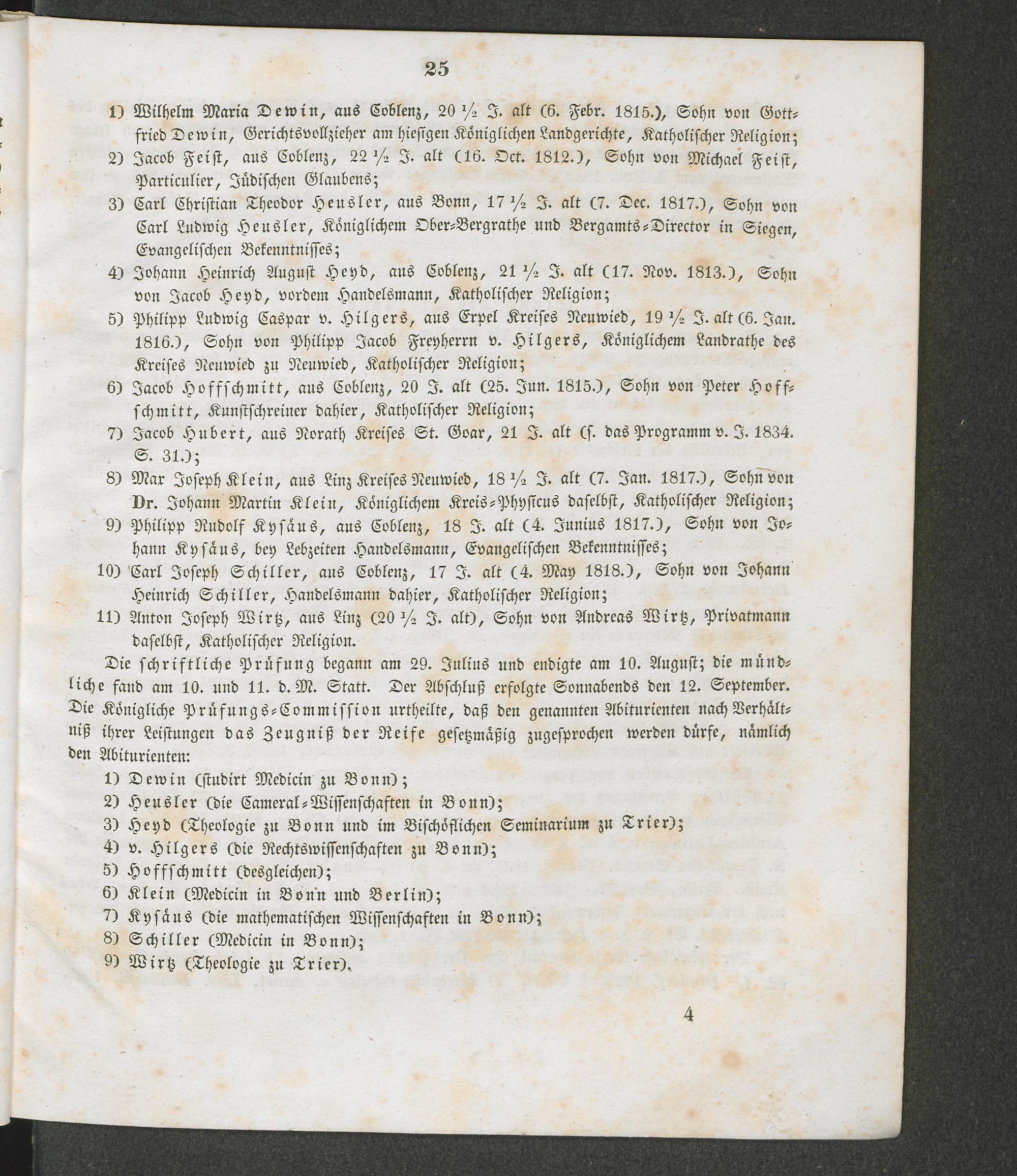 25

1) Wilhelm Maria Dewin, aus Coblenz, 20 ½ J. alt (6. Febr. 1815.), Sohn von Gottfried Dewin, Gerichtsvollzieher am hiesigen Königlichen Landgerichte, Katholischer Religion;

2) Jacob Feist, aus Coblenz, 22 ½ J. alt (16. Oct. 1812.), Sohn von Michael Feist, Particulier, Jüdischen Glaubens;

3) Carl Christian Theodor Heusler, aus Bonn, 17 ½ J. alt (7. Dec. 1817.), Sohn von Carl Ludwig Heusler, Königlichem Ober-Bergrathe und Bergamts-Director in Siegen, Evangelischen Bekenntnisses;

4) Johann Heinrich August Heyd, aus Coblenz, 21 ½ J. alt (17. Nov. 1813.), Sohn von Jacob Heyd, vordem Handelsmann, Katholischer Religion;

5) Philipp Ludwig Caspar v. Hilgers, aus Erpel Kreises Neuwied, 19 ½ J. alt (6. Jan. 1816.), Sohn von Philipp Jacob Freyherrn v. Hilgers, Königlichem Landrathe des Kreises Neuwied zu Neuwied, Katholischer Religion;

6) Jacob Hoffschmitt, aus Coblenz, 20 J. alt (25. Jun. 1815.), Sohn von Peter Hoffschmitt, Kunstschreiner dahier, Katholischer Religion;

7) Jacob Hubert, aus Norath Kreises St. Goar, 21 J. alt (s. das Programm v. J. 1834. S. 31.);

8) Max Joseph Klein, aus Linz Kreises Neuwied, 18 ½ J. alt (7. Jan. 1817.), Sohn von Dr. Johann Martin Klein, Königlichem Kreis-Physicus daselbst, Katholischer Religion;

9) Philipp Rudolf Kysäus, aus Coblenz, 18 J. alt (4. Junius 1817.), Sohn von Johann Kysäus, bey Lebzeiten Handelsmann, Evangelischen Bekenntnisses;

10) Carl Joseph Schiller, aus Coblenz, 17 J. alt (4. May 1818.), Sohn von Johann Heinrich Schiller, Handelsmann dahier, Katholischer Religion;

11) Anton Joseph Wirtz, aus Linz (20 ½ J. alt), Sohn von Andreas Wirtz, Privatmann daselbst, Katholischer Religion.

Die schriftliche Prüfung begann am 29. Julius und endigte am 10. August; die mündliche fand am 10. und 11. d. M. Statt. Der Abschluß erfolgte Sonnabends den 12. September. Die Königliche Prüfungs-Commission urtheilte, daß den genannten Abiturienten nach Verhältniß ihrer Leistungen das Zeugniß der Reife gesetzmäßig zugesprochen werden dürfe, nämlich den Abiturienten:

1) Dewin (studirt Medicin zu Bonn);
2) Heusler (die Cameral-Wissenschaften in Bonn);
3) Heyd (Theologie zu Bonn und im Bischöflichen Seminarium zu Trier);
4) v. Hilgers (die Rechtswissenschaften zu Bonn);
5) Hoffschmitt (desgleichen);
6) Klein (Medicin in Bonn und Berlin);
7) Kysäus (die mathematischen Wissenschaften in Bonn);
8) Schiller (Medicin in Bonn);
9) Wirtz (Theologie zu Trier).

4